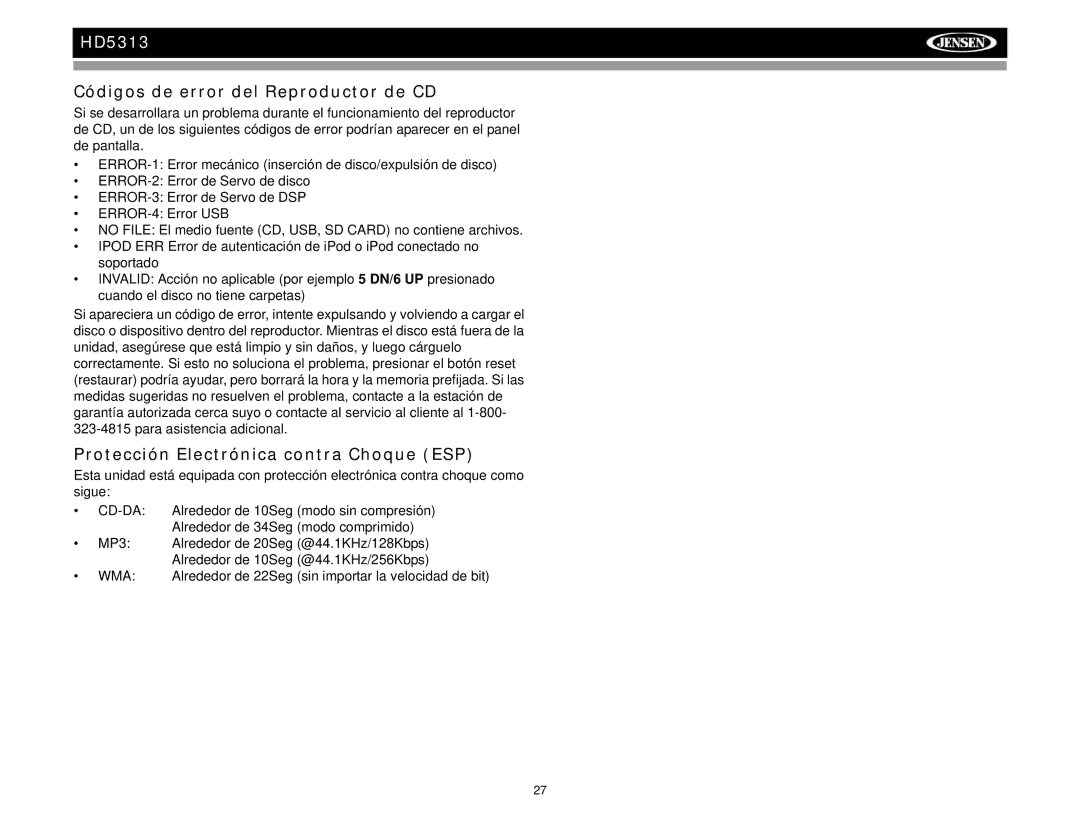 HD5313

JENSEN

Códigos de error del Reproductor de CD

Si se desarrollara un problema durante el funcionamiento del reproductor de CD, un de los siguientes códigos de error podrían aparecer en el panel de pantalla.

• ERROR-1: Error mecánico (inserción de disco/expulsión de disco)
• ERROR-2: Error de Servo de disco
• ERROR-3: Error de Servo de DSP
• ERROR-4: Error USB
• NO FILE: El medio fuente (CD, USB, SD CARD) no contiene archivos.
• IPOD ERR Error de autenticación de iPod o iPod conectado no soportado
• INVALID: Acción no aplicable (por ejemplo 5 DN/6 UP presionado cuando el disco no tiene carpetas)

Si apareciera un código de error, intente expulsando y volviendo a cargar el disco o dispositivo dentro del reproductor. Mientras el disco está fuera de la unidad, asegúrese que está limpio y sin daños, y luego cárguelo correctamente. Si esto no soluciona el problema, presionar el botón reset (restaurar) podría ayudar, pero borrará la hora y la memoria prefijada. Si las medidas sugeridas no resuelven el problema, contacte a la estación de garantía autorizada cerca suyo o contacte al servicio al cliente al 1-800-323-4815 para asistencia adicional.

Protección Electrónica contra Choque (ESP)

Esta unidad está equipada con protección electrónica contra choque como sigue:

• CD-DA: Alrededor de 10Seg (modo sin compresión)
Alrededor de 34Seg (modo comprimido)
• MP3: Alrededor de 20Seg (@44.1KHz/128Kbps)
Alrededor de 10Seg (@44.1KHz/256Kbps)
• WMA: Alrededor de 22Seg (sin importar la velocidad de bit)

27